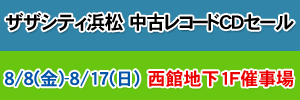 ザザシティ浜松 中古レコードCDセール

8/8(金)-8/17(日) 西館地下1F催事場